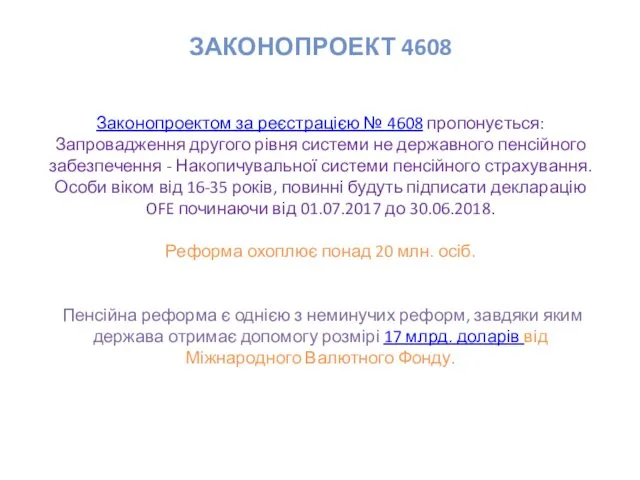 ЗАКОНОПРОЕКТ 4608

Законопроектом за реєстрацією № 4608 пропонується: Запровадження другого рівня системи не державного пенсійного забезпечення - Накопичувальної системи пенсійного страхування. Особи віком від 16-35 років, повинні будуть підписати декларацію OFE починаючи від 01.07.2017 до 30.06.2018.

Реформа охоплює понад 20 млн. осіб.

Пенсійна реформа є однією з неминучих реформ, завдяки яким держава отримає допомогу розмірі 17 млрд. доларів від Міжнародного Валютного Фонду.